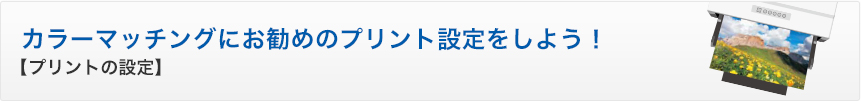 カラーマッチングにお勧めのプリント設定をしよう！
【プリントの設定】